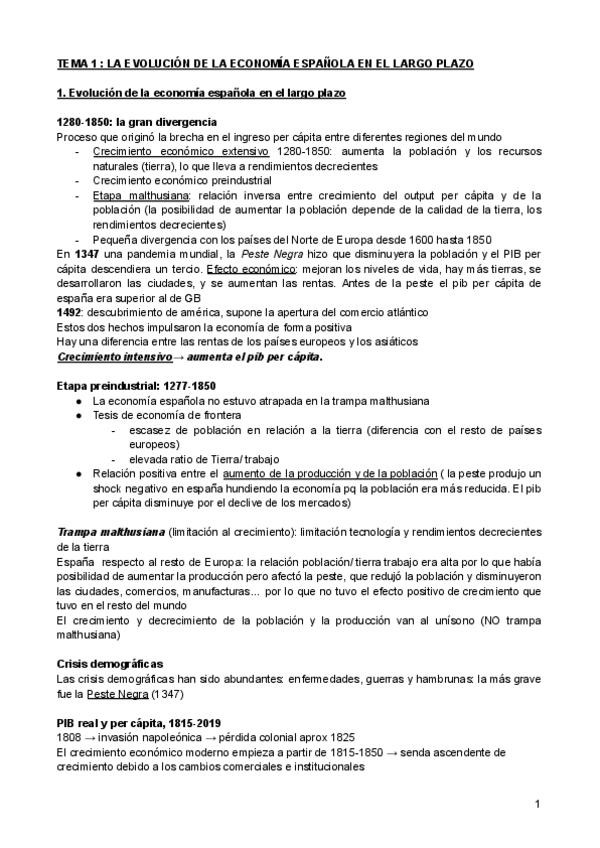 TEMA 1 : LA EVOLUCIÓN DE LA ECONOMÍA ESPAÑOLA EN EL LARGO PLAZO

1. Evolución de la economía española en el largo plazo

1280-1850: la gran divergencia
Proceso que originó la brecha en el ingreso per cápita entre diferentes regiones del mundo
- Crecimiento económico extensivo 1280-1850: aumenta la población y los recursos naturales (tierra), lo que lleva a rendimientos decrecientes
- Crecimiento económico preindustrial
- Etapa malthusiana: relación inversa entre crecimiento del output per cápita y de la población (la posibilidad de aumentar la población depende de la calidad de la tierra, los rendimientos decrecientes)
- Pequeña divergencia con los países del Norte de Europa desde 1600 hasta 1850

En 1347 una pandemia mundial, la Peste Negra hizo que disminuyera la población y el PIB per cápita descendiera un tercio. Efecto económico: mejoran los niveles de vida, hay más tierras, se desarrollaron las ciudades, y se aumentan las rentas. Antes de la peste el pib per cápita de españa era superior al de GB
1492: descubrimiento de américa, supone la apertura del comercio atlántico
Estos dos hechos impulsaron la economía de forma positiva
Hay una diferencia entre las rentas de los países europeos y los asiáticos
Crecimiento intensivo→ aumenta el pib per cápita.

Etapa preindustrial: 1277-1850
● La economía española no estuvo atrapada en la trampa malthusiana
● Tesis de economía de frontera
- escasez de población en relación a la tierra (diferencia con el resto de países europeos)
- elevada ratio de Tierra/ trabajo
● Relación positiva entre el aumento de la producción y de la población ( la peste produjo un shock negativo en españa hundiendo la economía pq la población era más reducida. El pib per cápita disminuye por el declive de los mercados)

Trampa malthusiana (limitación al crecimiento): limitación tecnología y rendimientos decrecientes de la tierra
España respecto al resto de Europa: la relación población/ tierra trabajo era alta por lo que había posibilidad de aumentar la producción pero afectó la peste, que redujó la población y disminuyeron las ciudades, comercios, manufacturas... por lo que no tuvo el efecto positivo de crecimiento que tuvo en el resto del mundo
El crecimiento y decrecimiento de la población y la producción van al unísono (NO trampa malthusiana)

Crisis demográficas
Las crisis demográficas han sido abundantes: enfermedades, guerras y hambrunas: la más grave fue la Peste Negra (1347)

PIB real y per cápita, 1815-2019
1808 → invasión napoleónica → pérdida colonial aprox 1825
El crecimiento económico moderno empieza a partir de 1815-1850 → senda ascendente de crecimiento debido a los cambios comerciales e institucionales

1